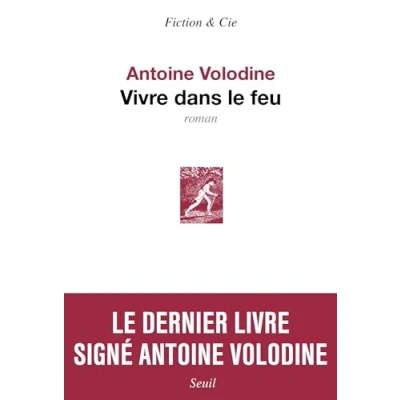 Fiction & Cie

Antoine Volodine
Vivre dans le feu
roman

LE DERNIER LIVRE
SIGNÉ ANTOINE VOLODINE

Seuil